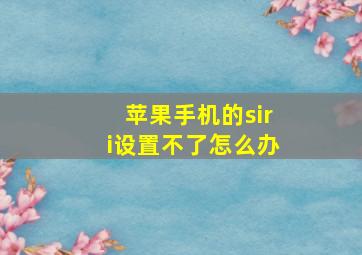 苹果手机的siri设置不了怎么办